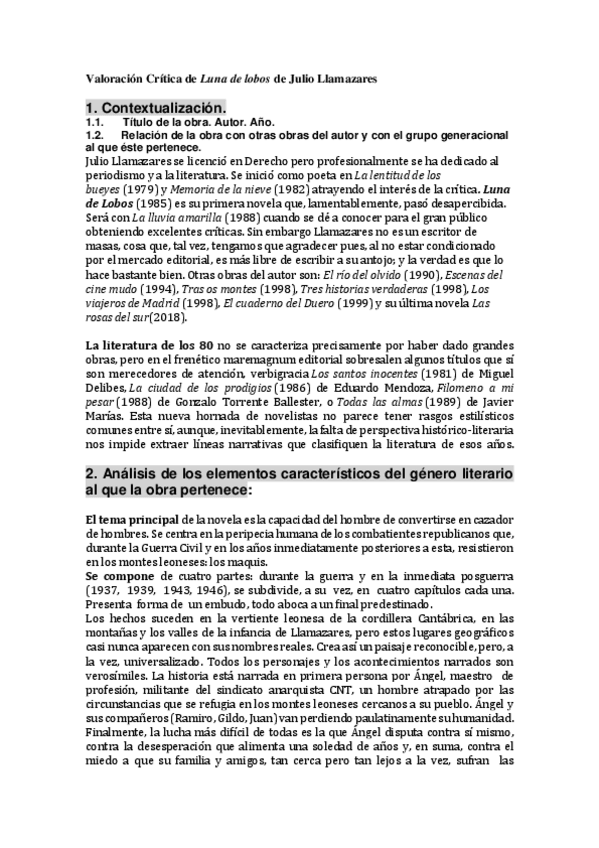 Valoración Crítica de Luna de lobos de Julio Llamazares

1. Contextualización.

1.1. Título de la obra. Autor. Año.

1.2. Relación de la obra con otras obras del autor y con el grupo generacional al que éste pertenece.

Julio Llamazares se licenció en Derecho pero profesionalmente se ha dedicado al periodismo y a la literatura. Se inició como poeta en La lentitud de los bueyes (1979) y Memoria de la nieve (1982) atrayendo el interés de la crítica. Luna de Lobos (1985) es su primera novela que, lamentablemente, pasó desapercibida. Será con La lluvia amarilla (1988) cuando se dé a conocer para el gran público obteniendo excelentes críticas. Sin embargo Llamazares no es un escritor de masas, cosa que, tal vez, tengamos que agradecer pues, al no estar condicionado por el mercado editorial, es más libre de escribir a su antojo; y la verdad es que lo hace bastante bien. Otras obras del autor son: El río del olvido (1990), Escenas del cine mudo (1994), Tras os montes (1998), Tres historias verdaderas (1998), Los viajeros de Madrid (1998), El cuaderno del Duero (1999) y su última novela Las rosas del sur(2018).

La literatura de los 80 no se caracteriza precisamente por haber dado grandes obras, pero en el frenético maremagnum editorial sobresalen algunos títulos que sí son merecedores de atención, verbigracia Los santos inocentes (1981) de Miguel Delibes, La ciudad de los prodigios (1986) de Eduardo Mendoza, Filomeno a mi pesar (1988) de Gonzalo Torrente Ballester, o Todas las almas (1989) de Javier Marías. Esta nueva hornada de novelistas no parece tener rasgos estilísticos comunes entre sí, aunque, inevitablemente, la falta de perspectiva histórico-literaria nos impide extraer líneas narrativas que clasifiquen la literatura de esos años.

2. Análisis de los elementos característicos del género literario al que la obra pertenece:

El tema principal de la novela es la capacidad del hombre de convertirse en cazador de hombres. Se centra en la peripecia humana de los combatientes republicanos que, durante la Guerra Civil y en los años inmediatamente posteriores a esta, resistieron en los montes leoneses: los maquis.

Se compone de cuatro partes: durante la guerra y en la inmediata posguerra (1937, 1939, 1943, 1946), se subdivide, a su vez, en cuatro capítulos cada una. Presenta forma de un embudo, todo aboca a un final predestinado.

Los hechos suceden en la vertiente leonesa de la cordillera Cantábrica, en las montañas y los valles de la infancia de Llamazares, pero estos lugares geográficos casi nunca aparecen con sus nombres reales. Crea así un paisaje reconocible, pero, a la vez, universalizado. Todos los personajes y los acontecimientos narrados son verosímiles. La historia está narrada en primera persona por Ángel, maestro de profesión, militante del sindicato anarquista CNT, un hombre atrapado por las circunstancias que se refugia en los montes leoneses cercanos a su pueblo. Ángel y sus compañeros (Ramiro, Gildo, Juan) van perdiendo paulatinamente su humanidad. Finalmente, la lucha más difícil de todas es la que Ángel disputa contra sí mismo, contra la desesperación que alimenta una soledad de años y, en suma, contra el miedo a que su familia y amigos, tan cerca pero tan lejos a la vez, sufran las